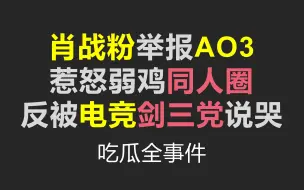 肖战粉举报AO3
惹怒弱鸡同人圈
反被电竞剑三党说哭

吃瓜全事件